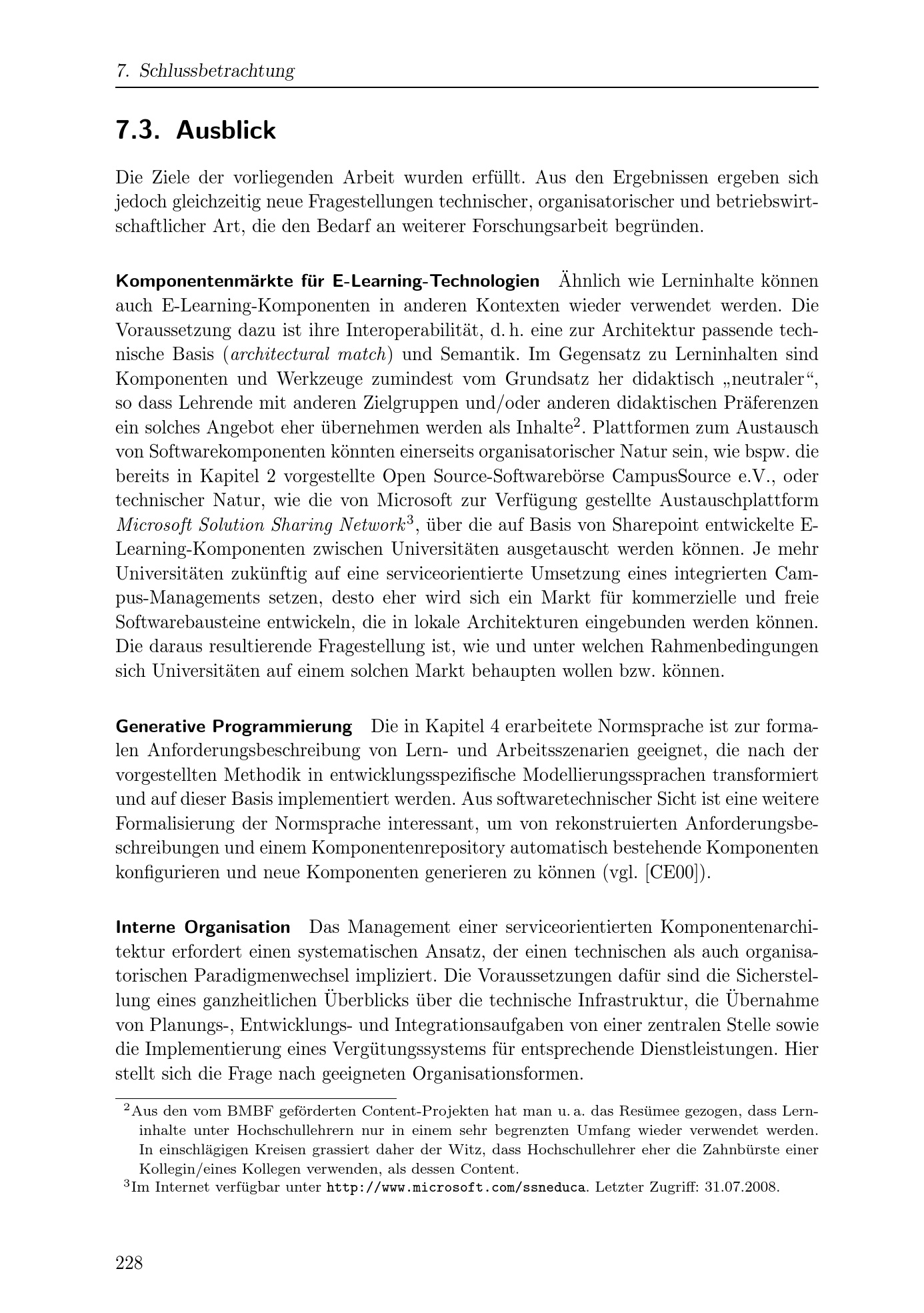 7. Schlussbetrachtung

7.3. Ausblick

Die Ziele der vorliegenden Arbeit wurden erfüllt. Aus den Ergebnissen ergeben sich jedoch gleichzeitig neue Fragestellungen technischer, organisatorischer und betriebswirtschaftlicher Art, die den Bedarf an weiterer Forschungsarbeit begründen.

Komponentenmärkte für E-Learning-Technologien Ähnlich wie Lerninhalte können auch E-Learning-Komponenten in anderen Kontexten wieder verwendet werden. Die Voraussetzung dazu ist ihre Interoperabilität, d. h. eine zur Architektur passende technische Basis (architectural match) und Semantik. Im Gegensatz zu Lerninhalten sind Komponenten und Werkzeuge zumindest vom Grundsatz her didaktisch „neutraler“, so dass Lehrende mit anderen Zielgruppen und/oder anderen didaktischen Präferenzen ein solches Angebot eher übernehmen werden als Inhalte$^2$. Plattformen zum Austausch von Softwarekomponenten könnten einerseits organisatorischer Natur sein, wie bspw. die bereits in Kapitel 2 vorgestellte Open Source-Softwarebörse CampusSource e.V., oder technischer Natur, wie die von Microsoft zur Verfügung gestellte Austauschplattform Microsoft Solution Sharing Network$^3$, über die auf Basis von Sharepoint entwickelte E-Learning-Komponenten zwischen Universitäten ausgetauscht werden können. Je mehr Universitäten zukünftig auf eine serviceorientierte Umsetzung eines integrierten Campus-Managements setzen, desto eher wird sich ein Markt für kommerzielle und freie Softwarebausteine entwickeln, die in lokale Architekturen eingebunden werden können. Die daraus resultierende Fragestellung ist, wie und unter welchen Rahmenbedingungen sich Universitäten auf einem solchen Markt behaupten wollen bzw. können.

Generative Programmierung Die in Kapitel 4 erarbeitete Normsprache ist zur formalen Anforderungsbeschreibung von Lern- und Arbeitsszenarien geeignet, die nach der vorgestellten Methodik in entwicklungsspezifische Modellierungssprachen transformiert und auf dieser Basis implementiert werden. Aus softwaretechnischer Sicht ist eine weitere Formalisierung der Normsprache interessant, um von rekonstruierten Anforderungsbeschreibungen und einem Komponentenrepository automatisch bestehende Komponenten konfigurieren und neue Komponenten generieren zu können (vgl. [CE00]).

Interne Organisation Das Management einer serviceorientierten Komponentenarchitektur erfordert einen systematischen Ansatz, der einen technischen als auch organisatorischen Paradigmenwechsel impliziert. Die Voraussetzungen dafür sind die Sicherstellung eines ganzheitlichen Überblicks über die technische Infrastruktur, die Übernahme von Planungs-, Entwicklungs- und Integrationsaufgaben von einer zentralen Stelle sowie die Implementierung eines Vergütungssystems für entsprechende Dienstleistungen. Hier stellt sich die Frage nach geeigneten Organisationsformen.

$^2$Aus den vom BMBF geförderten Content-Projekten hat man u. a. das Resümee gezogen, dass Lerninhalte unter Hochschullehrern nur in einem sehr begrenzten Umfang wieder verwendet werden. In einschlägigen Kreisen grassiert daher der Witz, dass Hochschullehrer eher die Zahnbürste einer Kollegin/eines Kollegen verwenden, als dessen Content.
$^3$Im Internet verfügbar unter http://www.microsoft.com/ssneduca. Letzter Zugriff: 31.07.2008.

228